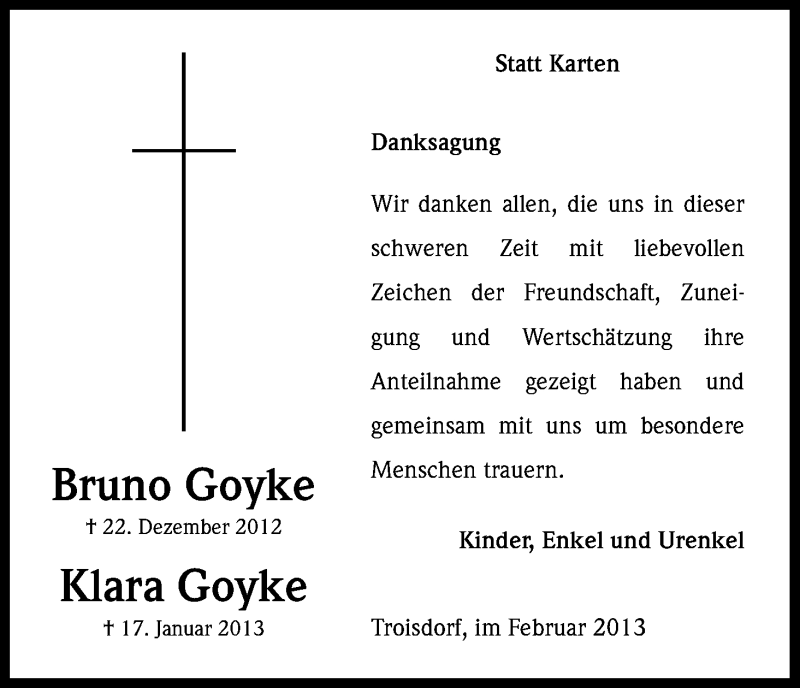 Bruno Goyke
† 22. Dezember 2012

Klara Goyke
† 17. Januar 2013

Statt Karten

Danksagung

Wir danken allen, die uns in dieser schweren Zeit mit liebevollen Zeichen der Freundschaft, Zuneigung und Wertschätzung ihre Anteilnahme gezeigt haben und gemeinsam mit uns um besondere Menschen trauern.

Kinder, Enkel und Urenkel

Troisdorf, im Februar 2013